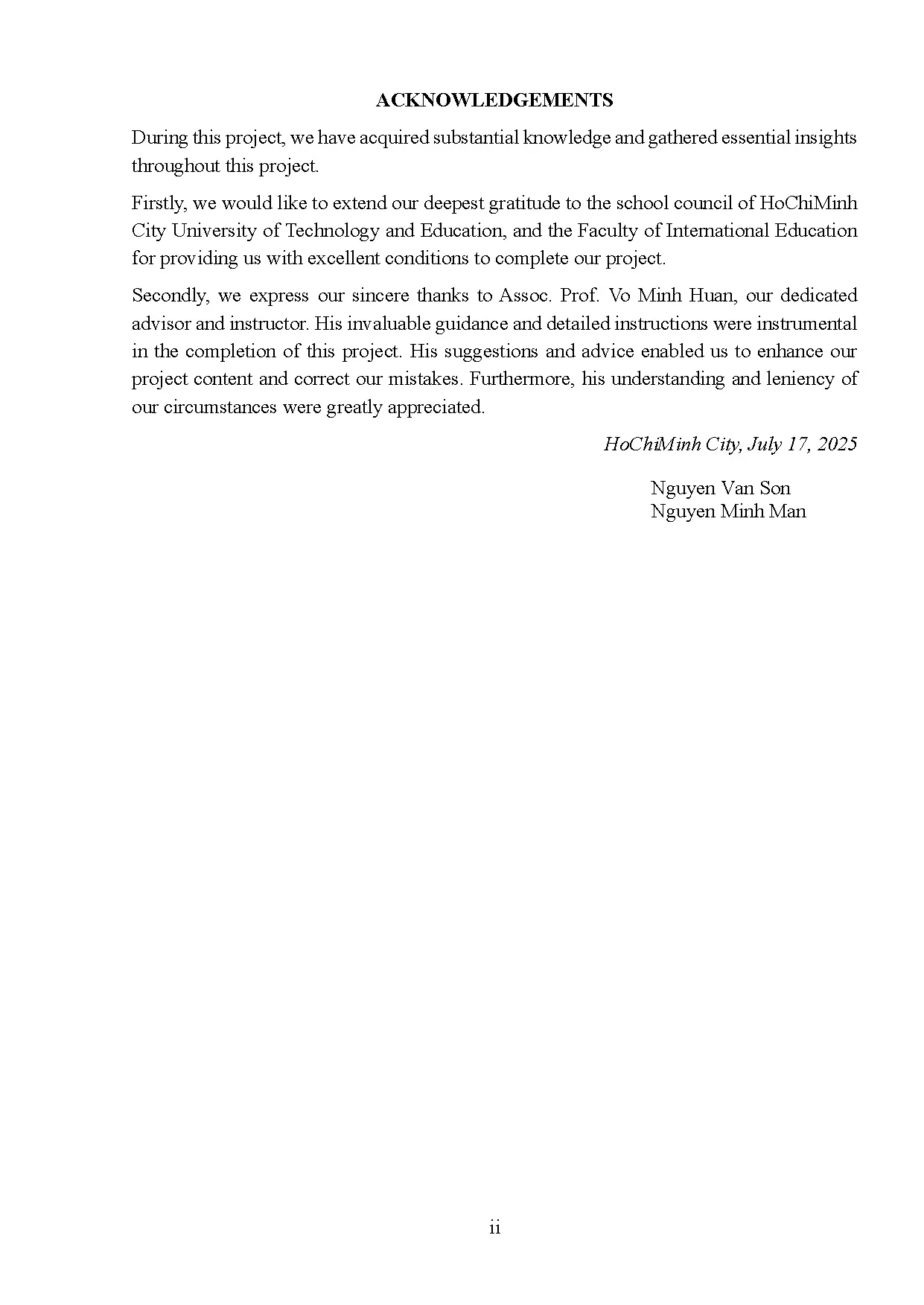 ACKNOWLEDGEMENTS

During this project, we have acquired substantial knowledge and gathered essential insights throughout this project.

Firstly, we would like to extend our deepest gratitude to the school council of HoChiMinh City University of Technology and Education, and the Faculty of International Education for providing us with excellent conditions to complete our project.

Secondly, we express our sincere thanks to Assoc. Prof. Vo Minh Huan, our dedicated advisor and instructor. His invaluable guidance and detailed instructions were instrumental in the completion of this project. His suggestions and advice enabled us to enhance our project content and correct our mistakes. Furthermore, his understanding and leniency of our circumstances were greatly appreciated.

HoChiMinh City, July 17, 2025

Nguyen Van Son
Nguyen Minh Man

ii